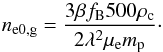 $n_{\mathrm{e0,g}} = \frac{3\beta f_{\mathrm{B}} 500 \rho_{\mathrm{c}}}{2\lambda^2 \mu_{\mathrm{e}} m_{\mathrm{p}}}.$